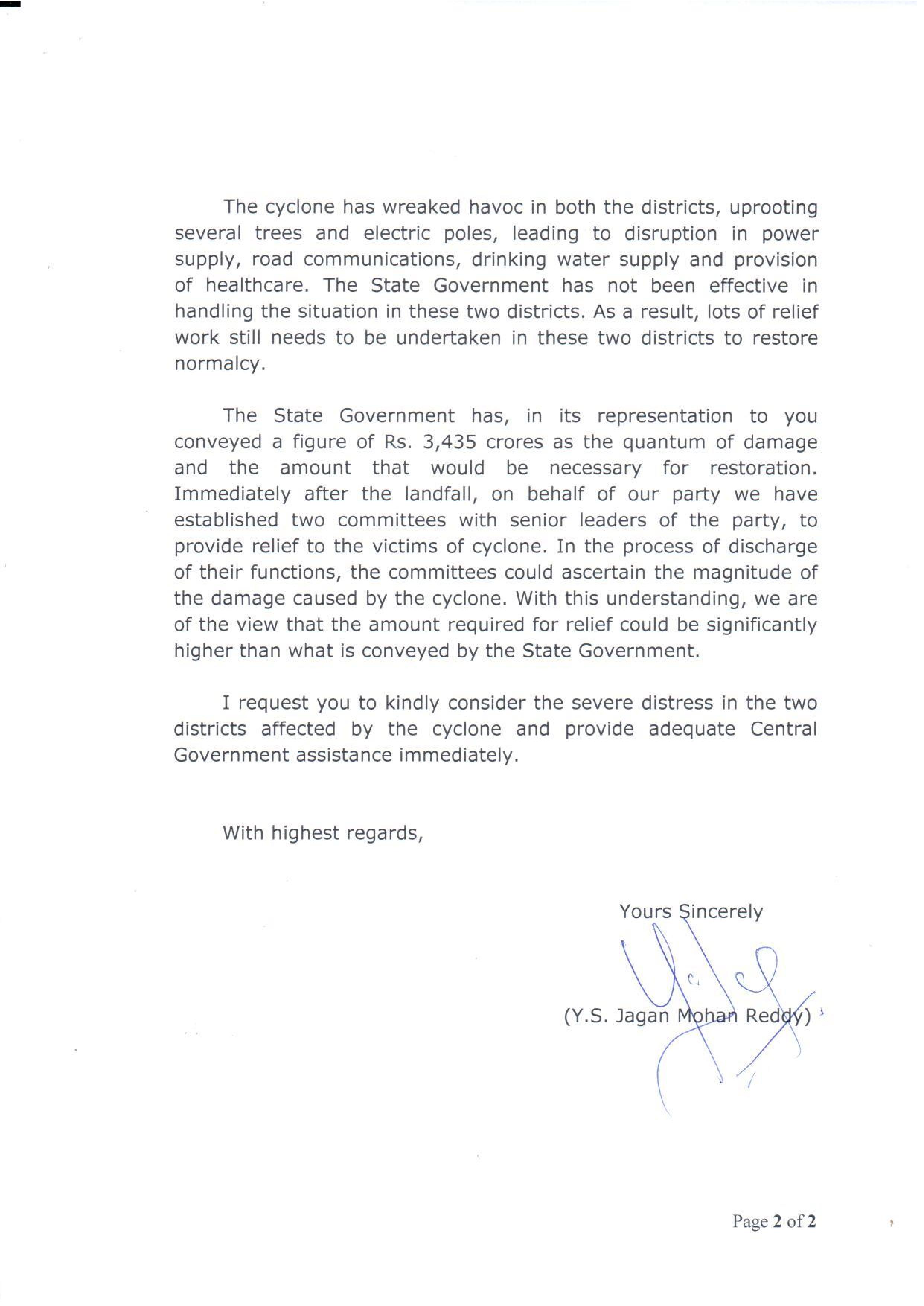 The cyclone has wreaked havoc in both the districts, uprooting several trees and electric poles, leading to disruption in power supply, road communications, drinking water supply and provision of healthcare. The State Government has not been effective in handling the situation in these two districts. As a result, lots of relief work still needs to be undertaken in these two districts to restore normalcy.

The State Government has, in its representation to you conveyed a figure of Rs. 3,435 crores as the quantum of damage and the amount that would be necessary for restoration. Immediately after the landfall, on behalf of our party we have established two committees with senior leaders of the party, to provide relief to the victims of cyclone. In the process of discharge of their functions, the committees could ascertain the magnitude of the damage caused by the cyclone. With this understanding, we are of the view that the amount required for relief could be significantly higher than what is conveyed by the State Government.

I request you to kindly consider the severe distress in the two districts affected by the cyclone and provide adequate Central Government assistance immediately.

With highest regards,

Yours Sincerely

(Y.S. Jagan Mohan Reddy)

Page 2 of 2